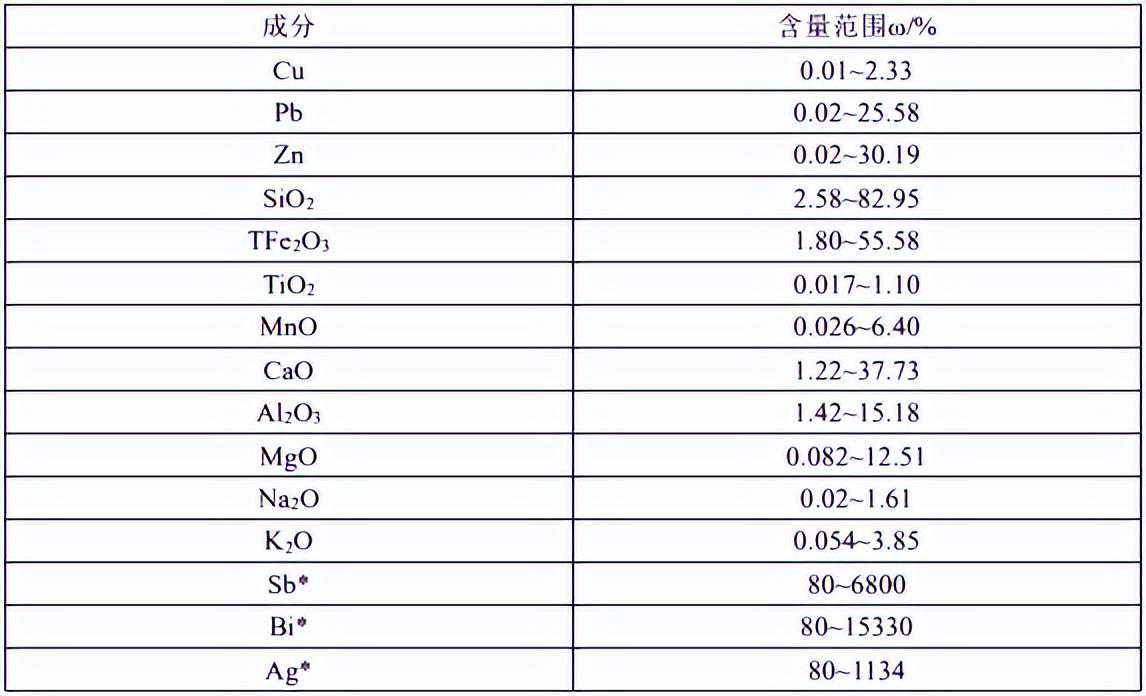 | 成分 | 含量范围ω/% |
|---|---|
| Cu | 0.01~2.33 |
| Pb | 0.02~25.58 |
| Zn | 0.02~30.19 |
| $SiO_2$ | 2.58~82.95 |
| $TFe_2O_3$ | 1.80~55.58 |
| $TiO_2$ | 0.017~1.10 |
| MnO | 0.026~6.40 |
| CaO | 1.22~37.73 |
| $Al_2O_3$ | 1.42~15.18 |
| MgO | 0.082~12.51 |
| $Na_2O$ | 0.02~1.61 |
| $K_2O$ | 0.054~3.85 |
| Sb* | 80~6800 |
| Bi* | 80~15330 |
| Ag* | 80~1134 |